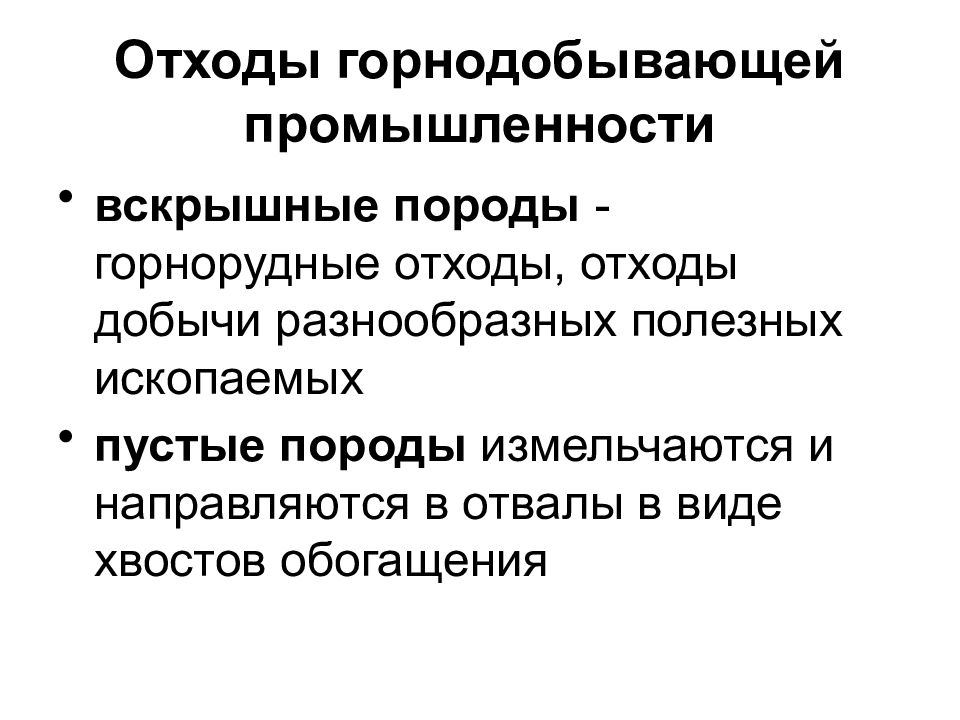 Отходы горнодобывающей промышленности

• вскрышные породы - горнорудные отходы, отходы добычи разнообразных полезных ископаемых

• пустые породы измельчаются и направляются в отвалы в виде хвостов обогащения